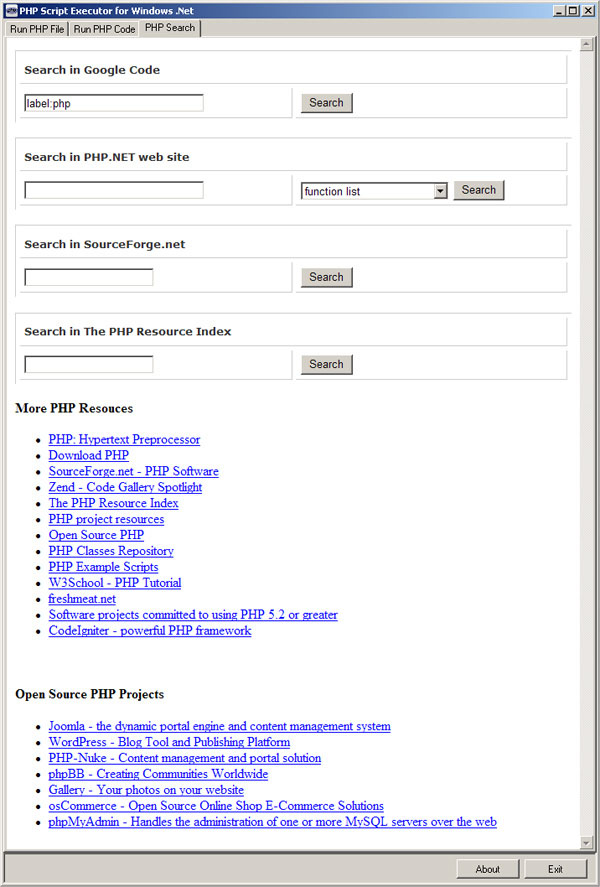 PHP Script Executor for Windows .Net

Run PHP File | Run PHP Code | PHP Search

Search in Google Code

label:php

Search

Search in PHP.NET web site

function list

Search

Search in SourceForge.net

Search

Search in The PHP Resource Index

Search

More PHP Resouces

- PHP: Hypertext Preprocessor
- Download PHP
- SourceForge.net - PHP Software
- Zend - Code Gallery Spotlight
- The PHP Resource Index
- PHP project resources
- Open Source PHP
- PHP Classes Repository
- PHP Example Scripts
- W3School - PHP Tutorial
- freshmeat.net
- Software projects committed to using PHP 5.2 or greater
- CodeIgniter - powerful PHP framework

Open Source PHP Projects

- Joomla - the dynamic portal engine and content management system
- WordPress - Blog Tool and Publishing Platform
- PHP-Nuke - Content management and portal solution
- phpBB - Creating Communities Worldwide
- Gallery - Your photos on your website
- osCommerce - Open Source Online Shop E-Commerce Solutions
- phpMyAdmin - Handles the administration of one or more MySQL servers over the web

About

Exit